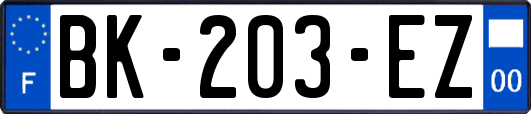 F
BK-203-EZ
00